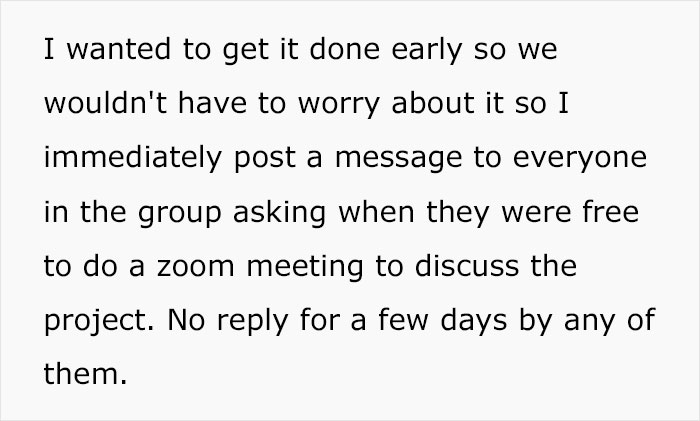 I wanted to get it done early so we wouldn't have to worry about it so I immediately post a message to everyone in the group asking when they were free to do a zoom meeting to discuss the project. No reply for a few days by any of them.